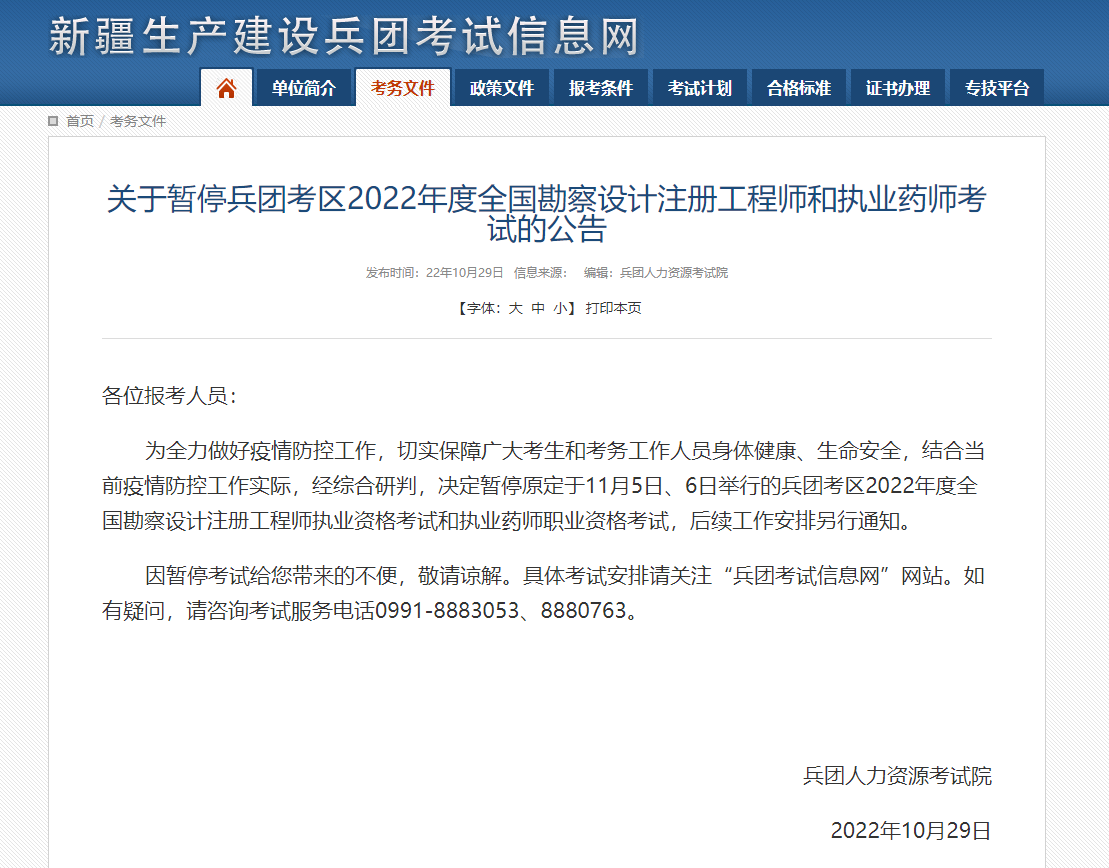 新疆生产建设兵团考试信息网

单位简介 考务文件 政策文件 报考条件 考试计划 合格标准 证书办理 专技平台

首页 / 考务文件

关于暂停兵团考区2022年度全国勘察设计注册工程师和执业药师考试的公告

发布时间：22年10月29日 信息来源： 编辑：兵团人力资源考试院

【字体：大 中 小】 打印本页

各位报考人员：

为全力做好疫情防控工作，切实保障广大考生和考务工作人员身体健康、生命安全，结合当前疫情防控工作实际，经综合研判，决定暂停原定于11月5日、6日举行的兵团考区2022年度全国勘察设计注册工程师执业资格考试和执业药师职业资格考试，后续工作安排另行通知。

因暂停考试给您带来的不便，敬请谅解。具体考试安排请关注“兵团考试信息网”网站。如有疑问，请咨询考试服务电话0991-8883053、8880763。

兵团人力资源考试院

2022年10月29日